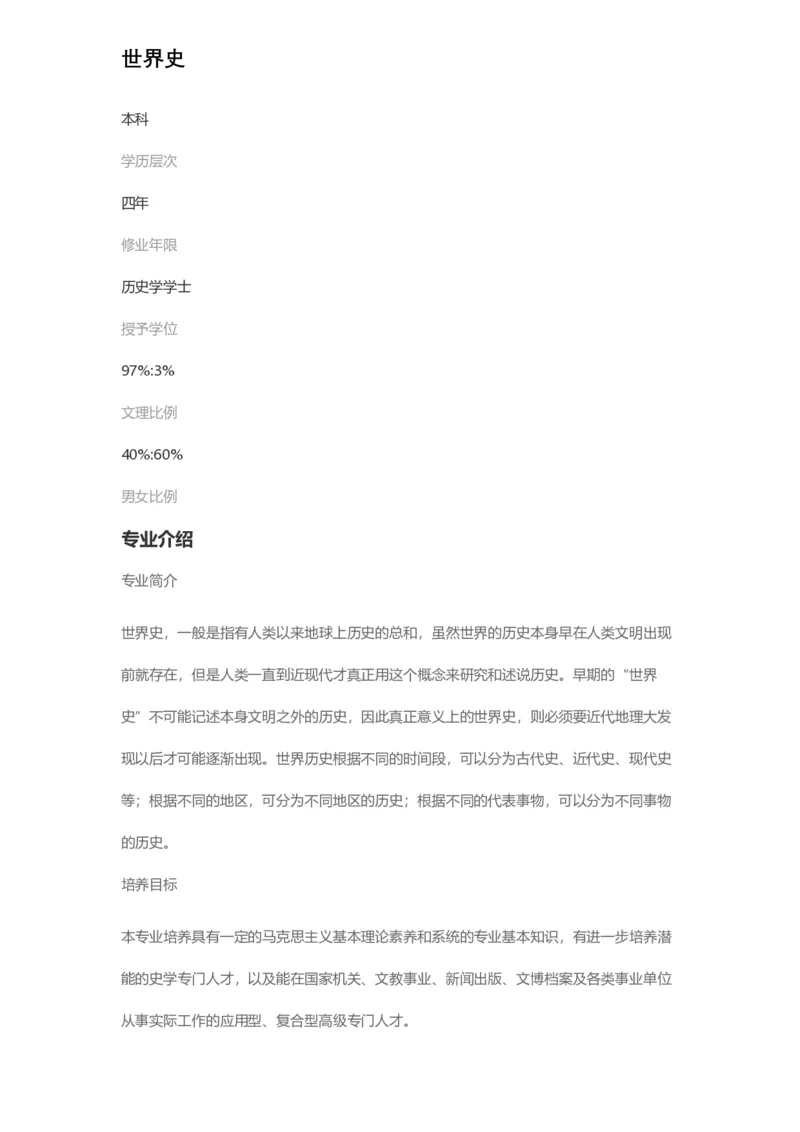 世界史

本科

学历层次

四年

修业年限

历史学学士

授予学位

97%:3%

文理比例

40%:60%

男女比例

专业介绍

专业简介

世界史，一般是指有人类以来地球上历史的总和，虽然世界的历史本身早在人类文明出现前就存在，但是人类一直到近现代才真正用这个概念来研究和述说历史。早期的“世界史”不可能记述本身文明之外的历史，因此真正意义上的世界史，则必须要近代地理大发现以后才可能逐渐出现。世界历史根据不同的时间段，可以分为古代史、近代史、现代史等；根据不同的地区，可分为不同地区的历史；根据不同的代表事物，可以分为不同事物的历史。

培养目标

本专业培养具有一定的马克思主义基本理论素养和系统的专业基本知识，有进一步培养潜能的史学专门人才，以及能在国家机关、文教事业、新闻出版、文博档案及各类事业单位从事实际工作的应用型、复合型高级专门人才。